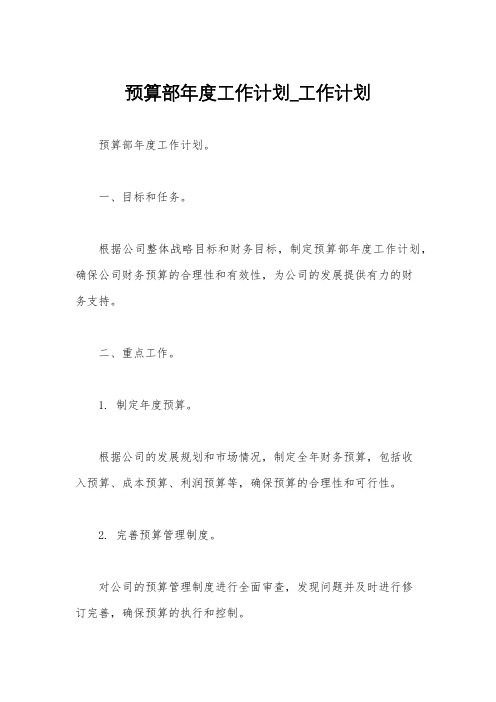 预算部年度工作计划_工作计划

预算部年度工作计划。

一、目标和任务。

根据公司整体战略目标和财务目标，制定预算部年度工作计划，确保公司财务预算的合理性和有效性，为公司的发展提供有力的财务支持。

二、重点工作。

1. 制定年度预算。

根据公司的发展规划和市场情况，制定全年财务预算，包括收入预算、成本预算、利润预算等，确保预算的合理性和可行性。

2. 完善预算管理制度。

对公司的预算管理制度进行全面审查，发现问题并及时进行修订完善，确保预算的执行和控制。